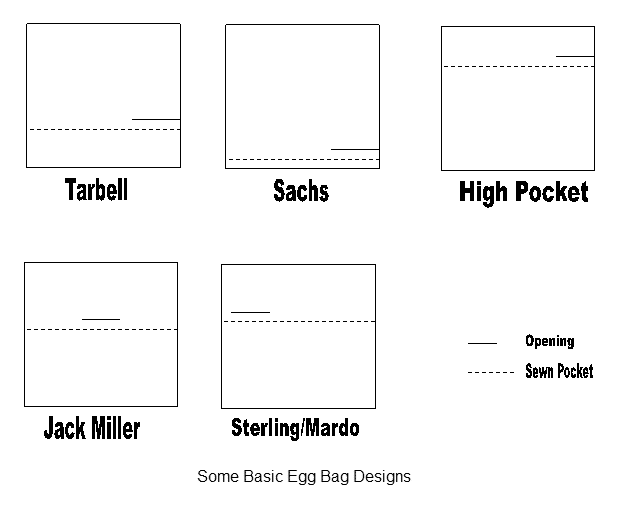 Tarbell

Sachs

High Pocket

Jack Miller

Sterling/Mardo

Opening

Sewn Pocket

Some Basic Egg Bag Designs